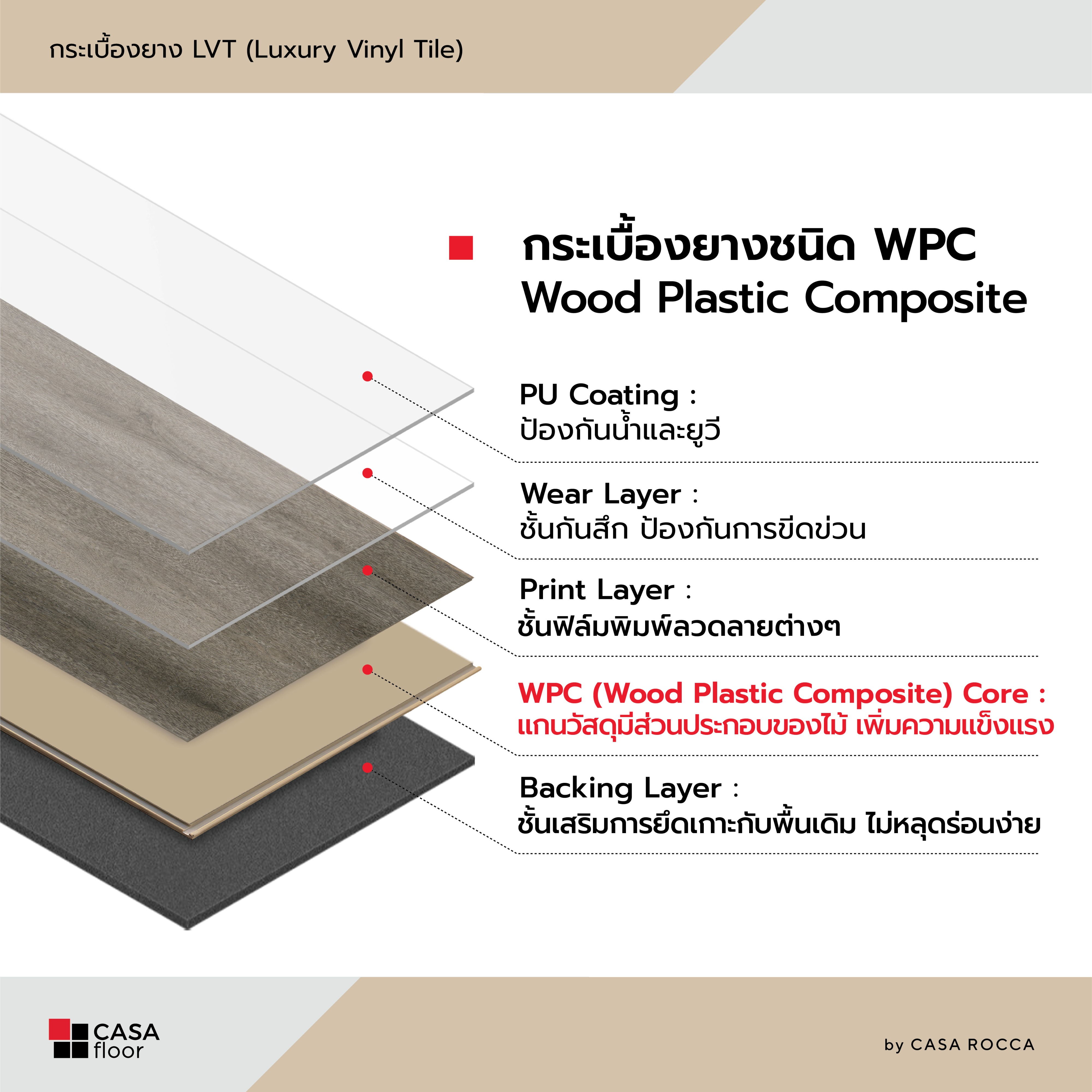 กระเบื้องยาง LVT (Luxury Vinyl Tile)

กระเบื้องยางชนิด WPC
Wood Plastic Composite

PU Coating :
ป้องกันน้ำและยูวี

Wear Layer :
ชั้นกันสึก ป้องกันการขีดข่วน

Print Layer :
ชั้นฟิล์มพิมพ์ลวดลายต่างๆ

WPC (Wood Plastic Composite) Core :
แกนวัสดุมีส่วนประกอบของไม้ เพิ่มความแข็งแรง

Backing Layer :
ชั้นเสริมการยึดเกาะกับพื้นเดิม ไม่หลุดร่อนง่าย

CASA floor

by CASA ROCCA